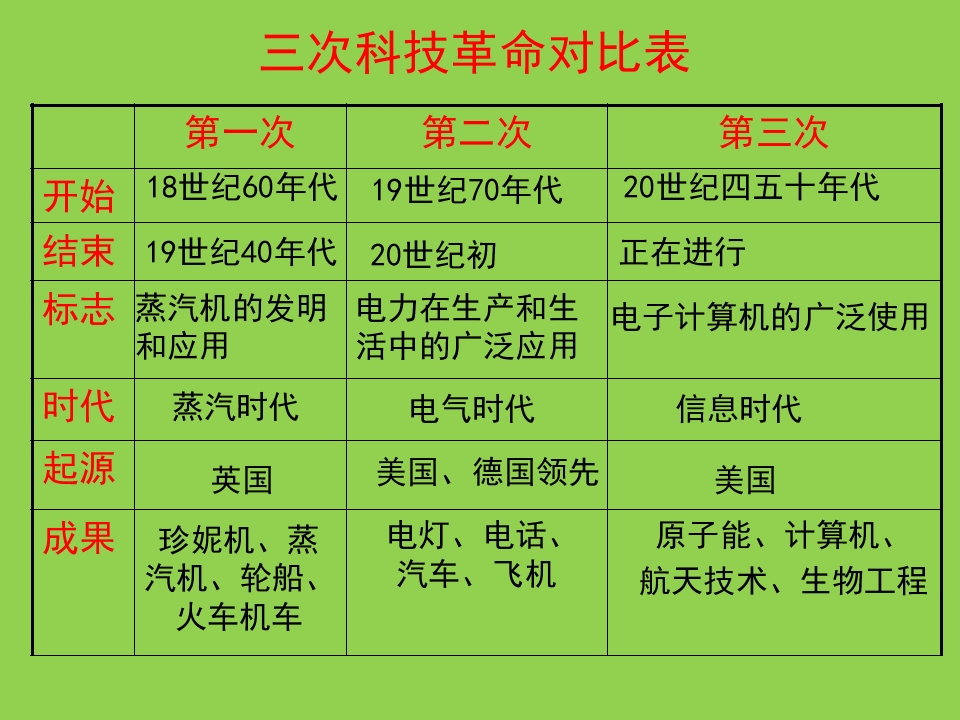 三次科技革命对比表

|  | 第一次 | 第二次 | 第三次 |
|---|---|---|---|
| 开始 | 18世纪60年代 | 19世纪70年代 | 20世纪四五十年代 |
| 结束 | 19世纪40年代 | 20世纪初 | 正在进行 |
| 标志 | 蒸汽机的发明和应用 | 电力在生产和生活中的广泛应用 | 电子计算机的广泛使用 |
| 时代 | 蒸汽时代 | 电气时代 | 信息时代 |
| 起源 | 英国 | 美国、德国领先 | 美国 |
| 成果 | 珍妮机、蒸汽机、轮船、火车机车 | 电灯、电话、汽车、飞机 | 原子能、计算机、航天技术、生物工程 |